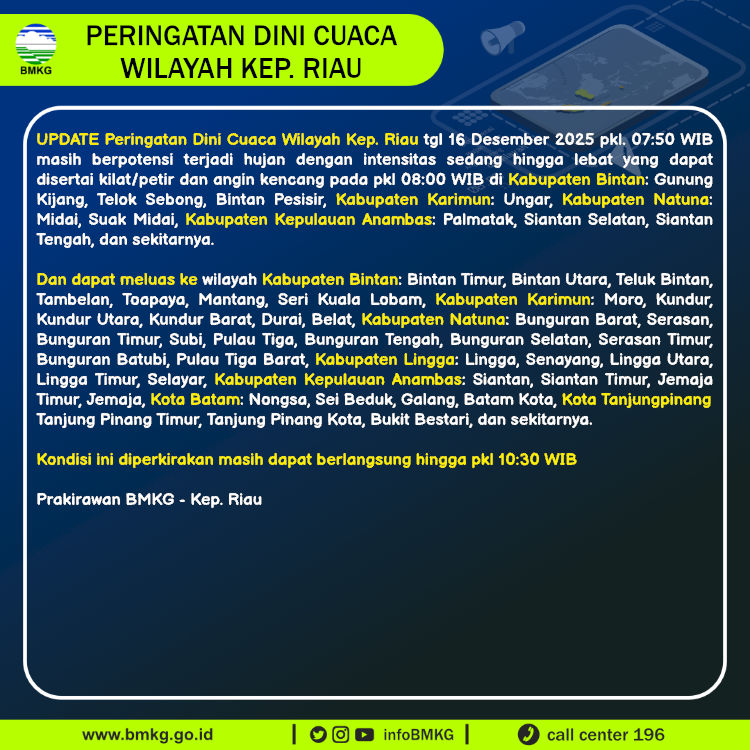 BMKG

PERINGATAN DINI CUACA WILAYAH KEP. RIAU

UPDATE Peringatan Dini Cuaca Wilayah Kep. Riau tgl 16 Desember 2025 pkl. 07:50 WIB masih berpotensi terjadi hujan dengan intensitas sedang hingga lebat yang dapat disertai kilat/petir dan angin kencang pada pkl 08:00 WIB di Kabupaten Bintan: Gunung Kijang, Telok Sebong, Bintan Pesisir, Kabupaten Karimun: Ungar, Kabupaten Natuna: Midai, Suak Midai, Kabupaten Kepulauan Anambas: Palmatak, Siantan Selatan, Siantan Tengah, dan sekitarnya.

Dan dapat meluas ke wilayah Kabupaten Bintan: Bintan Timur, Bintan Utara, Teluk Bintan, Tambelan, Toapaya, Mantang, Seri Kuala Lobam, Kabupaten Karimun: Moro, Kundur, Kundur Utara, Kundur Barat, Durai, Belat, Kabupaten Natuna: Bunguran Barat, Serasan, Bunguran Timur, Subi, Pulau Tiga, Bunguran Tengah, Bunguran Selatan, Serasan Timur, Bunguran Batubi, Pulau Tiga Barat, Kabupaten Lingga: Lingga, Senayang, Lingga Utara, Lingga Timur, Selayar, Kabupaten Kepulauan Anambas: Siantan, Siantan Timur, Jemaja Timur, Jemaja, Kota Batam: Nongsa, Sei Beduk, Galang, Batam Kota, Kota Tanjungpinang Tanjung Pinang Timur, Tanjung Pinang Kota, Bukit Bestari, dan sekitarnya.

Kondisi ini diperkirakan masih dapat berlangsung hingga pkl 10:30 WIB

Prakirawan BMKG - Kep. Riau

www.bmkg.go.id | infoBMKG | call center 196